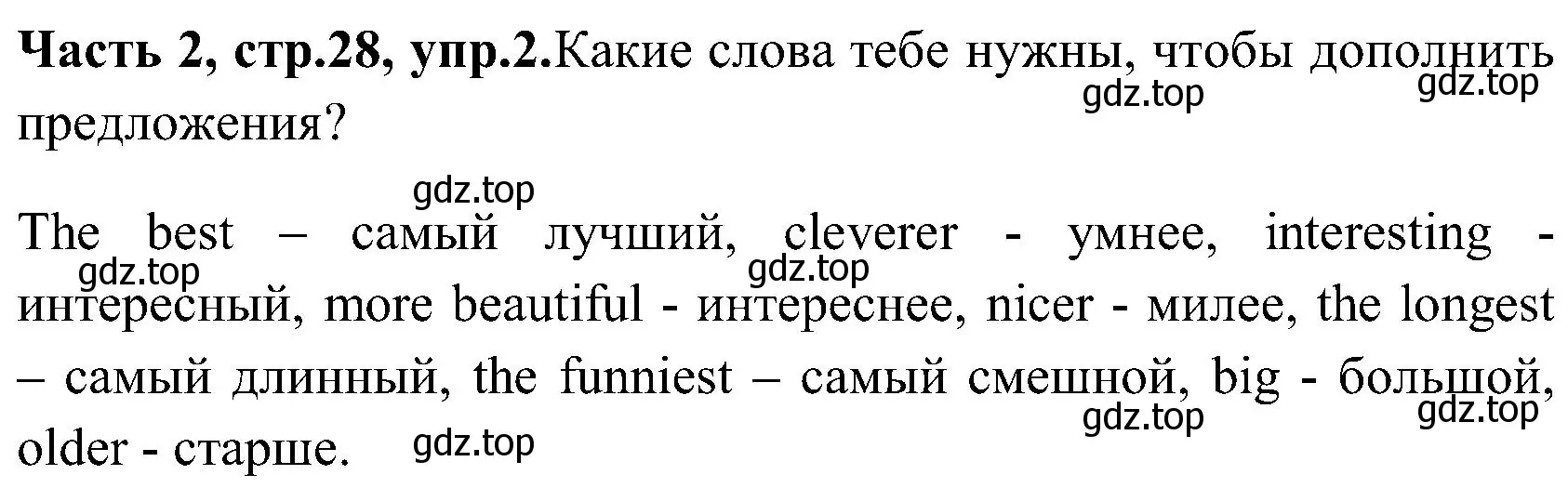 **Часть 2, стр.28, упр.2.**Какие слова тебе нужны, чтобы дополнить предложения?

gdz.top gdz.top

gdz.top

The best – самый лучший, cleverer - умнее, interesting - интересный, more beautiful - интереснее, nicer - милее, the longest – самый длинный, the funniest – самый смешной, big - большой, older - старше.

gdz.top gdz.top gdz.top gdz.top gdz.top